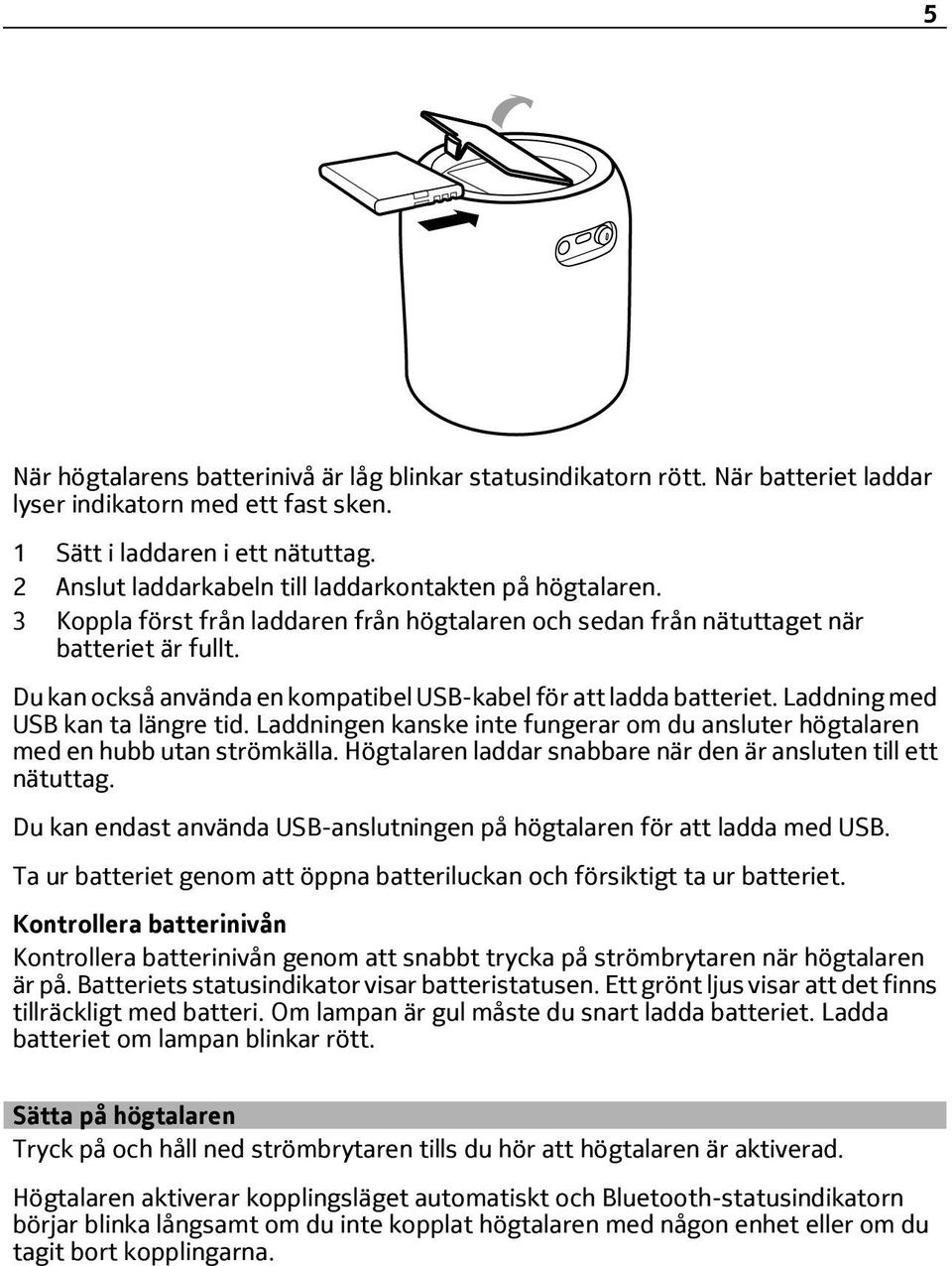 5

När högtalarens batterinivå är låg blinkar statusindikatorn rött. När batteriet laddar lyser indikatorn med ett fast sken.

1 Sätt i laddaren i ett nätuttag.
2 Anslut laddarkabeln till laddarkontakten på högtalaren.
3 Koppla först från laddaren från högtalaren och sedan från nätuttaget när batteriet är fullt.

Du kan också använda en kompatibel USB-kabel för att ladda batteriet. Laddning med USB kan ta längre tid. Laddningen kanske inte fungerar om du ansluter högtalaren med en hubb utan strömkälla. Högtalaren laddar snabbare när den är ansluten till ett nätuttag.

Du kan endast använda USB-anslutningen på högtalaren för att ladda med USB.

Ta ur batteriet genom att öppna batteriluckan och försiktigt ta ur batteriet.

Kontrollera batterinivån

Kontrollera batterinivån genom att snabbt trycka på strömbrytaren när högtalaren är på. Batteriets statusindikator visar batteristatusen. Ett grönt ljus visar att det finns tillräckligt med batteri. Om lampan är gul måste du snart ladda batteriet. Ladda batteriet om lampan blinkar rött.

Sätta på högtalaren

Tryck på och håll ned strömbrytaren tills du hör att högtalaren är aktiverad.

Högtalaren aktiverar kopplingsläget automatiskt och Bluetooth-statusindikatorn börjar blinka långsamt om du inte kopplat högtalaren med någon enhet eller om du tagit bort kopplingarna.